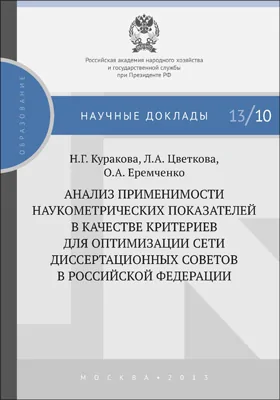 Российская академия народного хозяйства и государственной службы при Президенте РФ

ОБРАЗОВАНИЕ

НАУЧНЫЕ ДОКЛАДЫ 13/10

Н.Г. Куракова, Л.А. Цветкова, О.А. Еремченко

АНАЛИЗ ПРИМЕНИМОСТИ НАУКОМЕТРИЧЕСКИХ ПОКАЗАТЕЛЕЙ В КАЧЕСТВЕ КРИТЕРИЕВ ДЛЯ ОПТИМИЗАЦИИ СЕТИ ДИССЕРТАЦИОННЫХ СОВЕТОВ В РОССИЙСКОЙ ФЕДЕРАЦИИ

МОСКВА • 2013